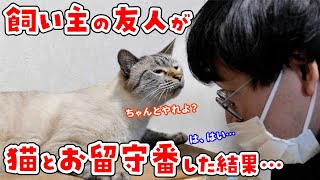 飼い主の友人が

ちゃんとやれよ？

は、はい…

猫とお留守番した結果…